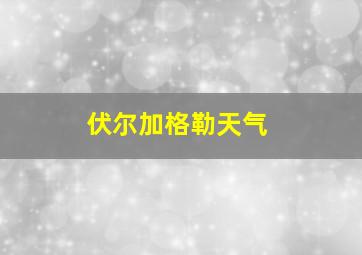 伏尔加格勒天气